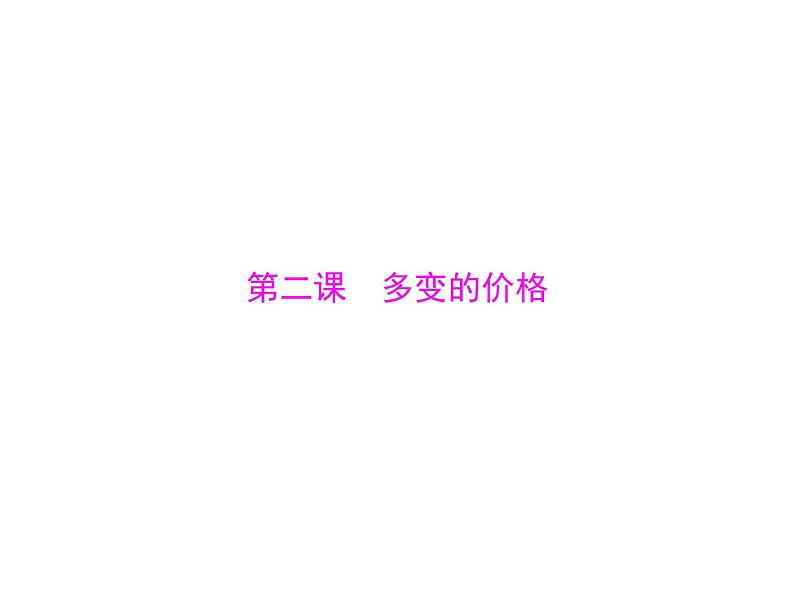 第二课　多变的价格